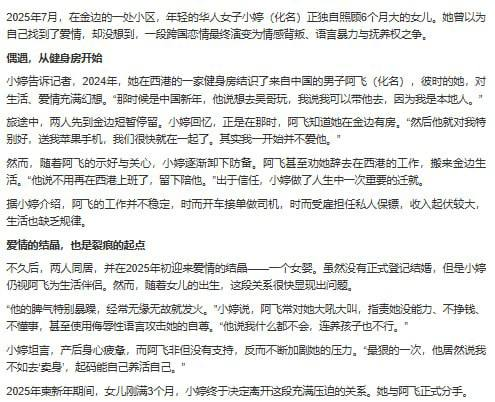 2025年7月，在金边的一处小区，年轻的华人女子小婷（化名）正独自照顾6个月大的女儿。她曾以为自己找到了爱情，却没想到，一段跨国恋情最终演变为情感背叛、语言暴力与抚养权之争。

偶遇，从健身房开始

小婷告诉记者，2024年，她在西港的一家健身房结识了来自中国的男子阿飞（化名），彼时的她，对生活、爱情充满幻想。“那时候是中国新年，他说想去吴哥玩，我说我可以带他去，因为我是本地人。”

旅途中，两人先到金边短暂停留。小婷回忆，正是在那时，阿飞知道她在金边有房。“然后他就对我特别好，送我苹果手机，我们很快就在一起了。其实我一开始并不爱他。”

然而，随着阿飞的示好与关心，小婷逐渐卸下防备。阿飞甚至劝她辞去在西港的工作，搬来金边生活。“他说不用再在西港上班了，留下陪他。”出于信任，小婷做了人生中一次重要的迁就。

据小婷介绍，阿飞的工作并不稳定，时而开车接单做司机，时而受雇担任私人保镖，收入起伏较大，生活也缺乏规律。

爱情的结晶，也是裂痕的起点

不久后，两人同居，并在2025年初迎来爱情的结晶——一个女婴。虽然没有正式登记结婚，但是小婷仍视阿飞为生活伴侣。然而，随着女儿的出生，这段关系很快显现出问题。

“他的脾气特别暴躁，经常无缘无故就发火。”小婷说，阿飞常对她大吼大叫，指责她没能力、不挣钱、不懂事，甚至使用侮辱性语言攻击她的自尊。“他说我什么都不会，连养孩子也不行。”

小婷坦言，产后身心疲惫，而阿飞非但没有支持，反而不断加剧她的压力。“最狠的一次，他居然说我不如去‘卖身’，起码能自己养活自己。”

2025年柬新年期间，女儿刚满3个月，小婷终于决定离开这段充满压迫的关系。她与阿飞正式分手。